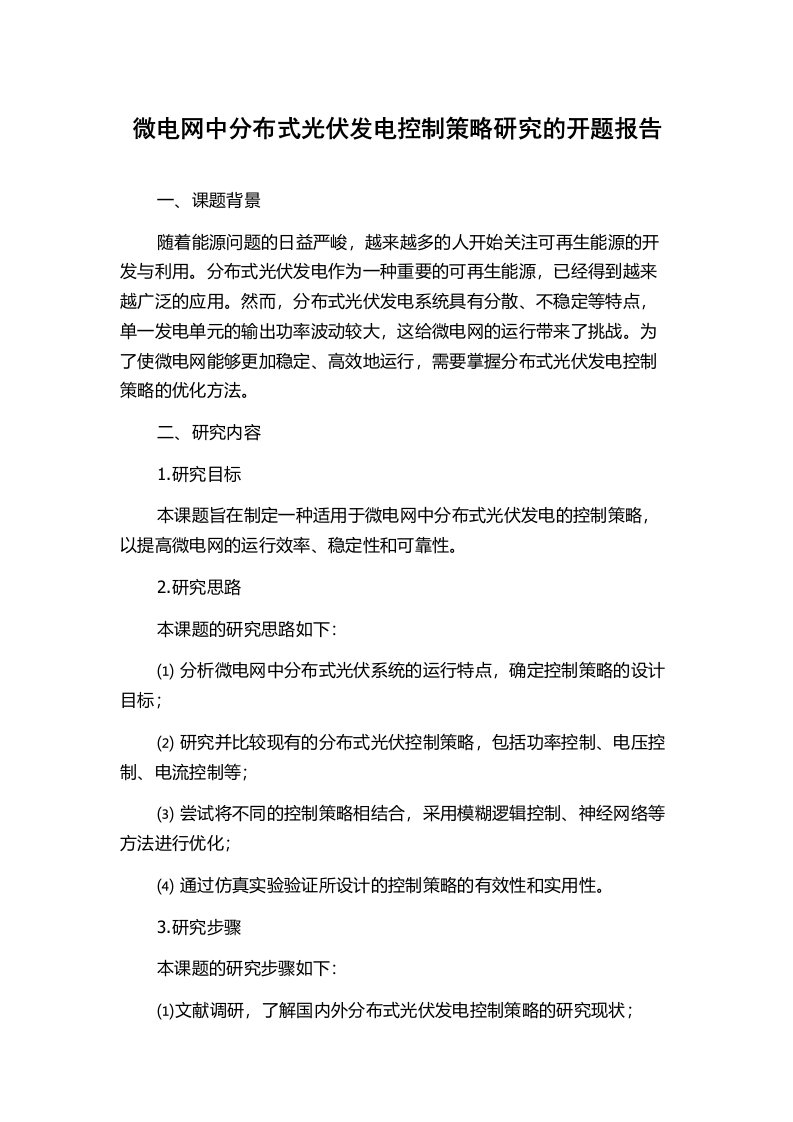 微电网中分布式光伏发电控制策略研究的开题报告

一、课题背景

随着能源问题的日益严峻，越来越多的人开始关注可再生能源的开发与利用。分布式光伏发电作为一种重要的可再生能源，已经得到越来越广泛的应用。然而，分布式光伏发电系统具有分散、不稳定等特点，单一发电单元的输出功率波动较大，这给微电网的运行带来了挑战。为了使微电网能够更加稳定、高效地运行，需要掌握分布式光伏发电控制策略的优化方法。

二、研究内容

1.研究目标

本课题旨在制定一种适用于微电网中分布式光伏发电的控制策略，以提高微电网的运行效率、稳定性和可靠性。

2.研究思路

本课题的研究思路如下：

⑴ 分析微电网中分布式光伏系统的运行特点，确定控制策略的设计目标；

⑵ 研究并比较现有的分布式光伏控制策略，包括功率控制、电压控制、电流控制等；

⑶ 尝试将不同的控制策略相结合，采用模糊逻辑控制、神经网络等方法进行优化；

⑷ 通过仿真实验验证所设计的控制策略的有效性和实用性。

3.研究步骤

本课题的研究步骤如下：

⑴文献调研，了解国内外分布式光伏发电控制策略的研究现状；